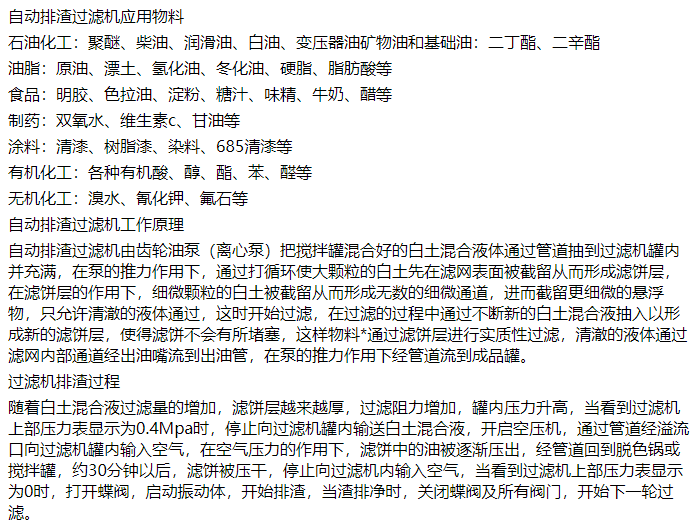 自动排渣过滤机应用物料

石油化工：聚醚、柴油、润滑油、白油、变压器油矿物油和基础油：二丁酯、二辛酯

油脂：原油、漂土、氢化油、冬化油、硬脂、脂肪酸等

食品：明胶、色拉油、淀粉、糖汁、味精、牛奶、醋等

制药：双氧水、维生素c、甘油等

涂料：清漆、树脂漆、染料、685清漆等

有机化工：各种有机酸、醇、酯、苯、醛等

无机化工：溴水、氰化钾、氟石等

自动排渣过滤机工作原理

自动排渣过滤机由齿轮油泵（离心泵）把搅拌罐混合好的白土混合液体通过管道抽到过滤机罐内并充满，在泵的推力作用下，通过打循环使大颗粒的白土先在滤网表面被截留从而形成滤饼层，在滤饼层的作用下，细微颗粒的白土被截留从而形成无数的细微通道，进而截留更细微的悬浮物，只允许清澈的液体通过，这时开始过滤，在过滤的过程中通过不断新的白土混合液抽入以形成新的滤饼层，使得滤饼不会有所堵塞，这样物料*通过滤饼层进行实质性过滤，清澈的液体通过滤网内部通道经出油嘴流到出油管，在泵的推力作用下经管道流到成品罐。

过滤机排渣过程

随着白土混合液过滤量的增加，滤饼层越来越厚，过滤阻力增加，罐内压力升高，当看到过滤机上部压力表显示为0.4Mpa时，停止向过滤机罐内输送白土混合液，开启空压机，通过管道经溢流口向过滤机罐内输入空气，在空气压力的作用下，滤饼中的油被逐渐压出，经管道回到脱色锅或搅拌罐，约30分钟以后，滤饼被压干，停止向过滤机内输入空气，当看到过滤机上部压力表显示为0时，打开蝶阀，启动振动体，开始排渣，当渣排净时，关闭蝶阀及所有阀门，开始下一轮过滤。